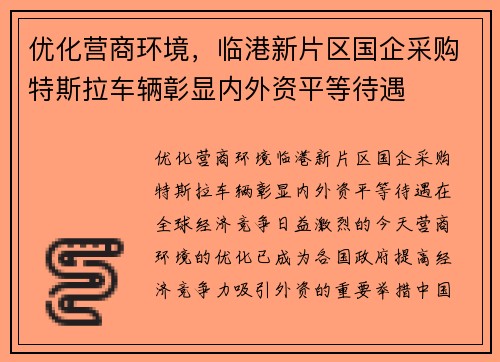 优化营商环境，临港新片区国企采购特斯拉车辆彰显内外资平等待遇

优化营商环境临港新片区国企采购特斯拉车辆彰显内外资平等待遇在全球经济竞争日益激烈的今天营商环境的优化已成为各国政府提高经济竞争力吸引外资的重要举措中国